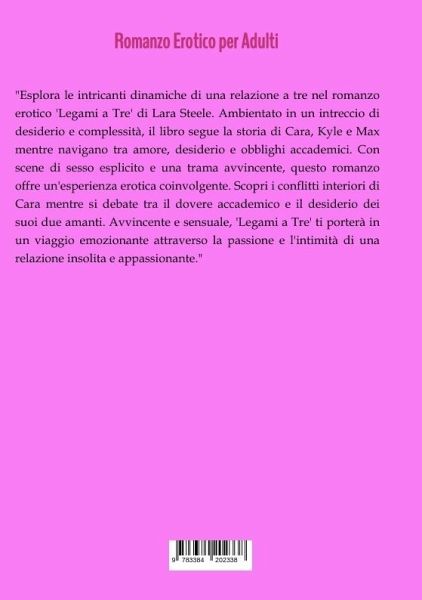 Romanzo Erotico per Adulti

"Esplora le intricanti dinamiche di una relazione a tre nel romanzo erotico 'Legami a Tre' di Lara Steele. Ambientato in un intreccio di desiderio e complessità, il libro segue la storia di Cara, Kyle e Max mentre navigano tra amore, desiderio e obblighi accademici. Con scene di sesso esplicito e una trama avvincente, questo romanzo offre un'esperienza erotica coinvolgente. Scopri i conflitti interiori di Cara mentre si debate tra il dovere accademico e il desiderio dei suoi due amanti. Avvincente e sensuale, 'Legami a Tre' ti porterà in un viaggio emozionante attraverso la passione e l'intimità di una relazione insolita e appassionante."

9 783384 202338